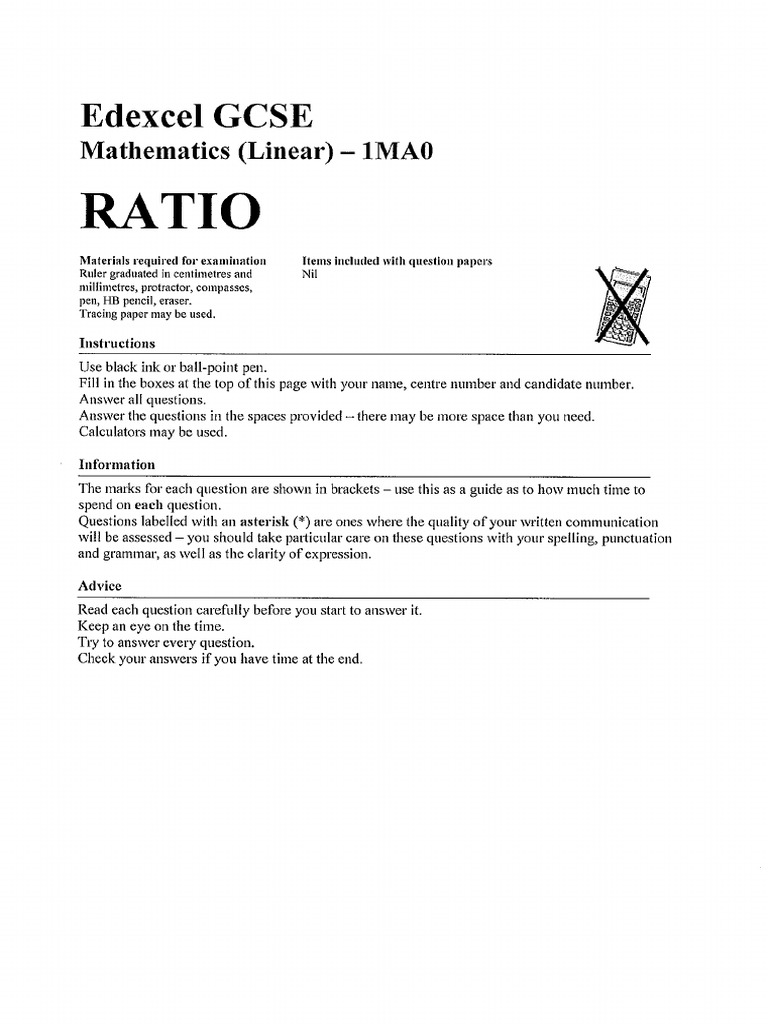 Edexcel GCSE

Mathematics (Linear) – 1MA0

RATIO

Materials required for examination
Ruler graduated in centimetres and millimetres, protractor, compasses, pen, HB pencil, eraser.
Tracing paper may be used.

Items included with question papers
Nil

Instructions

Use black ink or ball-point pen.
Fill in the boxes at the top of this page with your name, centre number and candidate number.
Answer all questions.
Answer the questions in the spaces provided – there may be more space than you need.
Calculators may be used.

Information

The marks for each question are shown in brackets – use this as a guide as to how much time to spend on each question.
Questions labelled with an asterisk (*) are ones where the quality of your written communication will be assessed – you should take particular care on these questions with your spelling, punctuation and grammar, as well as the clarity of expression.

Advice

Read each question carefully before you start to answer it.
Keep an eye on the time.
Try to answer every question.
Check your answers if you have time at the end.